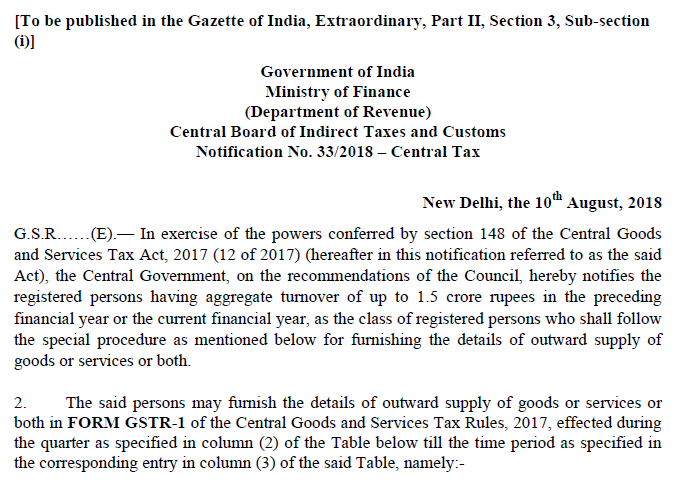 [To be published in the Gazette of India, Extraordinary, Part II, Section 3, Sub-section (i)]

Government of India
Ministry of Finance
(Department of Revenue)
Central Board of Indirect Taxes and Customs
Notification No. 33/2018 – Central Tax

New Delhi, the 10$^{th}$ August, 2018

G.S.R……(E).— In exercise of the powers conferred by section 148 of the Central Goods and Services Tax Act, 2017 (12 of 2017) (hereafter in this notification referred to as the said Act), the Central Government, on the recommendations of the Council, hereby notifies the registered persons having aggregate turnover of up to 1.5 crore rupees in the preceding financial year or the current financial year, as the class of registered persons who shall follow the special procedure as mentioned below for furnishing the details of outward supply of goods or services or both.

2. The said persons may furnish the details of outward supply of goods or services or both in FORM GSTR-1 of the Central Goods and Services Tax Rules, 2017, effected during the quarter as specified in column (2) of the Table below till the time period as specified in the corresponding entry in column (3) of the said Table, namely:-